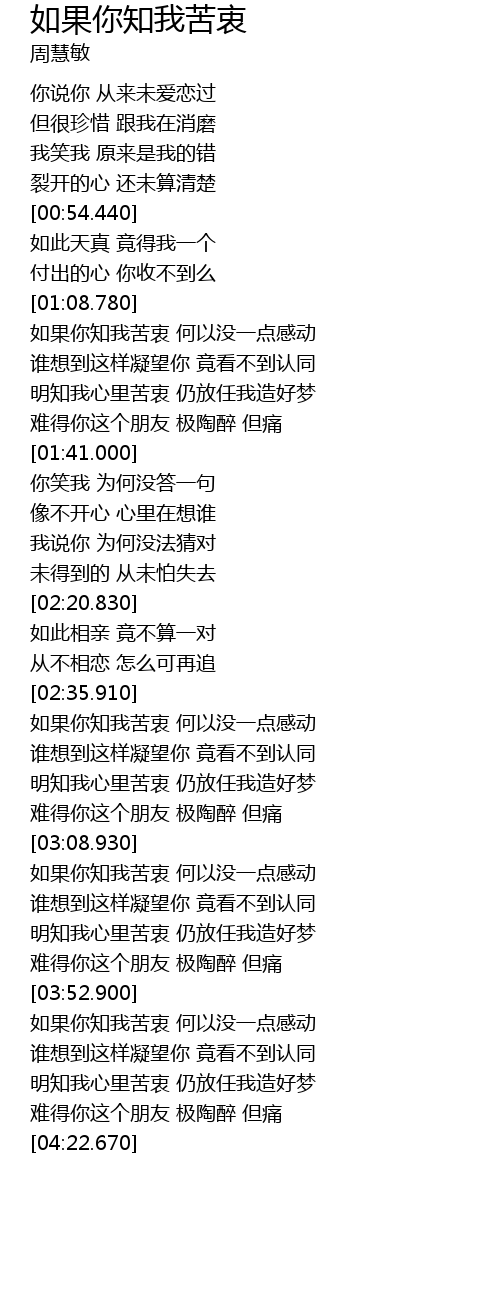 如果你知我苦衷
周慧敏

你说你 从来未爱恋过
但很珍惜 跟我在消磨
我笑我 原来是我的错
裂开的心 还未算清楚
[00:54.440]
如此天真 竟得我一个
付出的心 你收不到么
[01:08.780]
如果你知我苦衷 何以没一点感动
谁想到这样凝望你 竟看不到认同
明知我心里苦衷 仍放任我造好梦
难得你这个朋友 极陶醉 但痛
[01:41.000]
你笑我 为何没答一句
像不开心 心里在想谁
我说你 为何没法猜对
未得到的 从未怕失去
[02:20.830]
如此相亲 竟不算一对
从不相恋 怎么可再追
[02:35.910]
如果你知我苦衷 何以没一点感动
谁想到这样凝望你 竟看不到认同
明知我心里苦衷 仍放任我造好梦
难得你这个朋友 极陶醉 但痛
[03:08.930]
如果你知我苦衷 何以没一点感动
谁想到这样凝望你 竟看不到认同
明知我心里苦衷 仍放任我造好梦
难得你这个朋友 极陶醉 但痛
[03:52.900]
如果你知我苦衷 何以没一点感动
谁想到这样凝望你 竟看不到认同
明知我心里苦衷 仍放任我造好梦
难得你这个朋友 极陶醉 但痛
[04:22.670]